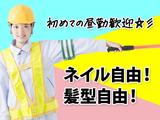 初めての昼勤歓迎☆彡

ネイル自由！
髪型自由！